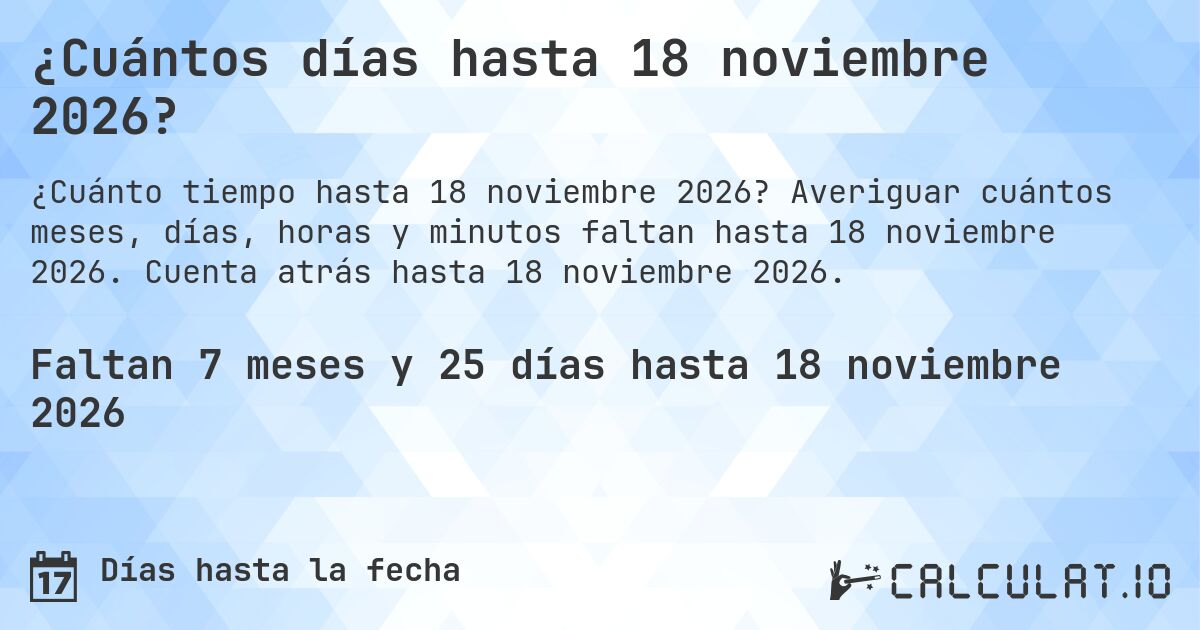 ¿Cuántos días hasta 18 noviembre 2026?

¿Cuánto tiempo hasta 18 noviembre 2026? Averiguar cuántos meses, días, horas y minutos faltan hasta 18 noviembre 2026. Cuenta atrás hasta 18 noviembre 2026.

Faltan 7 meses y 25 días hasta 18 noviembre 2026

17 Días hasta la fecha

CALCULAT.IO